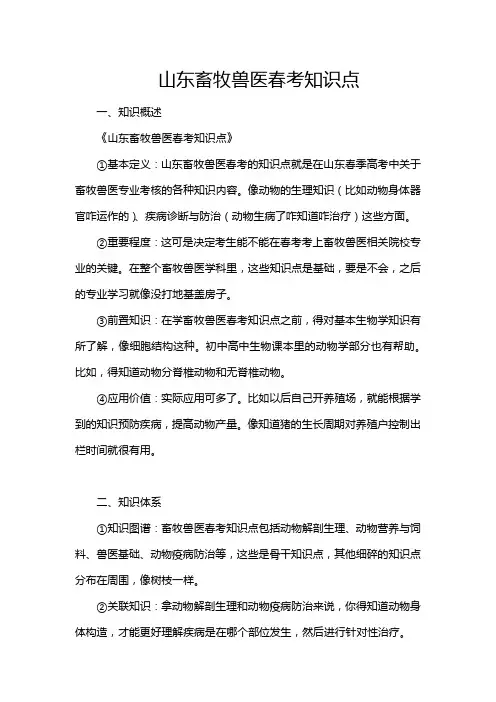 山东畜牧兽医春考知识点

一、知识概述

《山东畜牧兽医春考知识点》

①基本定义：山东畜牧兽医春考的知识点就是在山东春季高考中关于畜牧兽医专业考核的各种知识内容。像动物的生理知识（比如动物身体器官咋运作的）、疾病诊断与防治（动物生病了咋知道咋治疗）这些方面。

②重要程度：这可是决定考生能不能在春考考上畜牧兽医相关院校专业的关键。在整个畜牧兽医学科里，这些知识点是基础，要是不会，之后的专业学习就像没打地基盖房子。

③前置知识：在学畜牧兽医春考知识点之前，得对基本生物学知识有所了解，像细胞结构这种。初中高中生物课本里的动物学部分也有帮助。比如，得知道动物分脊椎动物和无脊椎动物。

④应用价值：实际应用可多了。比如以后自己开养殖场，就能根据学到的知识预防疾病，提高动物产量。像知道猪的生长周期对养殖户控制出栏时间就很有用。

二、知识体系

①知识图谱：畜牧兽医春考知识点包括动物解剖生理、动物营养与饲料、兽医基础、动物疫病防治等，这些是骨干知识点，其他细碎的知识点分布在周围，像树枝一样。

②关联知识：拿动物解剖生理和动物疫病防治来说，你得知道动物身体构造，才能更好理解疾病是在哪个部位发生，然后进行针对性治疗。